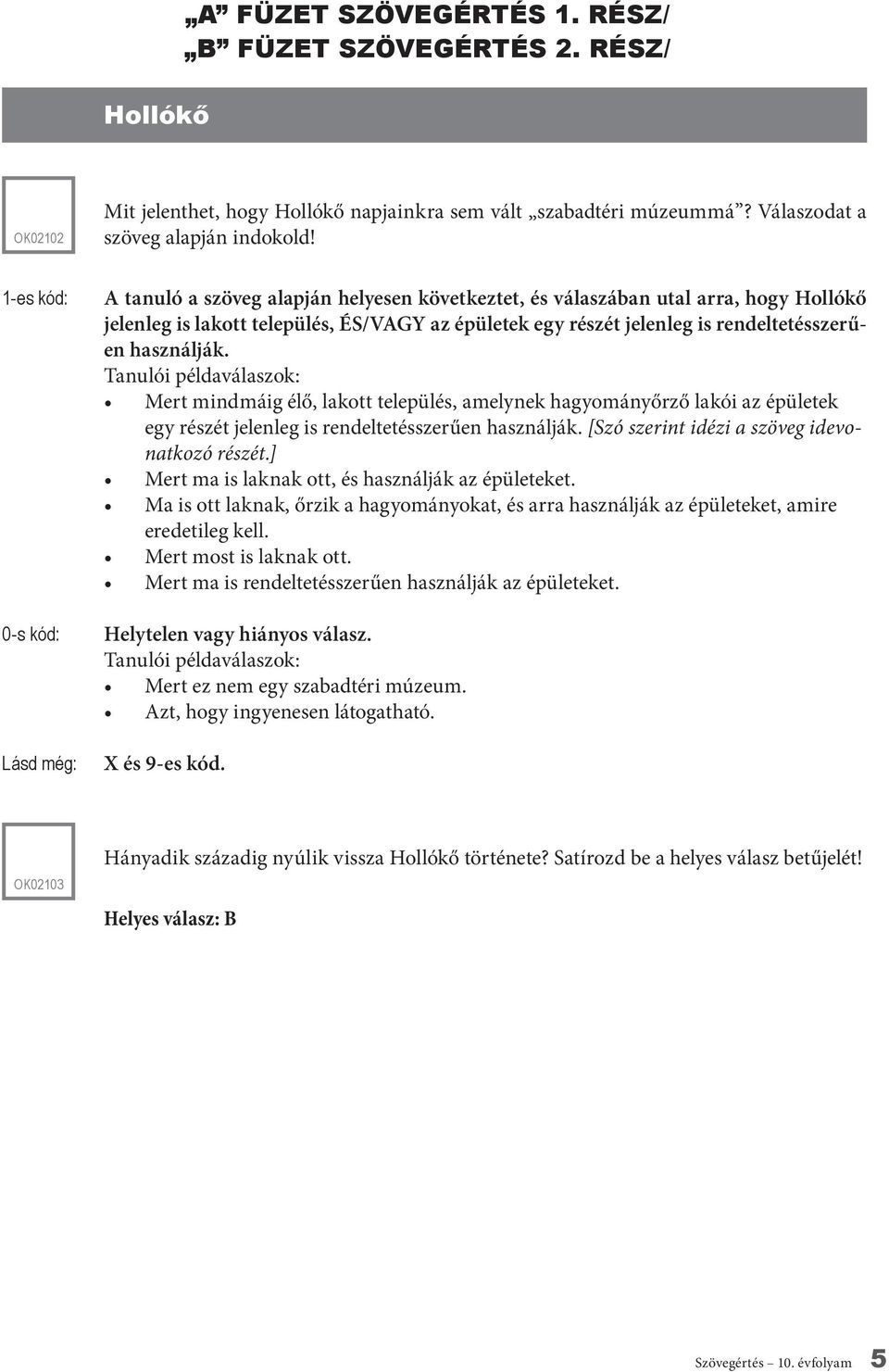 „A” FÜZET SZÖVEGÉRTÉS 1. RÉSZ/
„B” FÜZET SZÖVEGÉRTÉS 2. RÉSZ/

Hollókő

OK02102

Mit jelenthet, hogy Hollókő napjainkra sem vált „szabadtéri múzeummá”? Válaszodat a szöveg alapján indokold!

1-es kód: A tanuló a szöveg alapján helyesen következtet, és válaszában utal arra, hogy Hollókő jelenleg is lakott település, ÉS/VAGY az épületek egy részét jelenleg is rendeltetésszerűen használják.
Tanulói példaválaszok:
• Mert mindmáig élő, lakott település, amelynek hagyományőrző lakói az épületek egy részét jelenleg is rendeltetésszerűen használják. [Szó szerint idézi a szöveg idevonatkozó részét.]
• Mert ma is laknak ott, és használják az épületeket.
• Ma is ott laknak, őrzik a hagyományokat, és arra használják az épületeket, amire eredetileg kell.
• Mert most is laknak ott.
• Mert ma is rendeltetésszerűen használják az épületeket.

0-s kód: Helytelen vagy hiányos válasz.
Tanulói példaválaszok:
• Mert ez nem egy szabadtéri múzeum.
• Azt, hogy ingyenesen látogatható.

Lásd még: X és 9-es kód.

OK02103

Hányadik századig nyúlik vissza Hollókő története? Satírozd be a helyes válasz betűjelét!

Helyes válasz: B

Szövegértés – 10. évfolyam 5